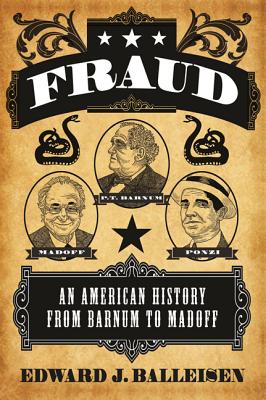 FRAUD

P.T. BARNUM

MADOFF

PONZI

AN AMERICAN HISTORY FROM BARNUM TO MADOFF

EDWARD J. BALLEISEN